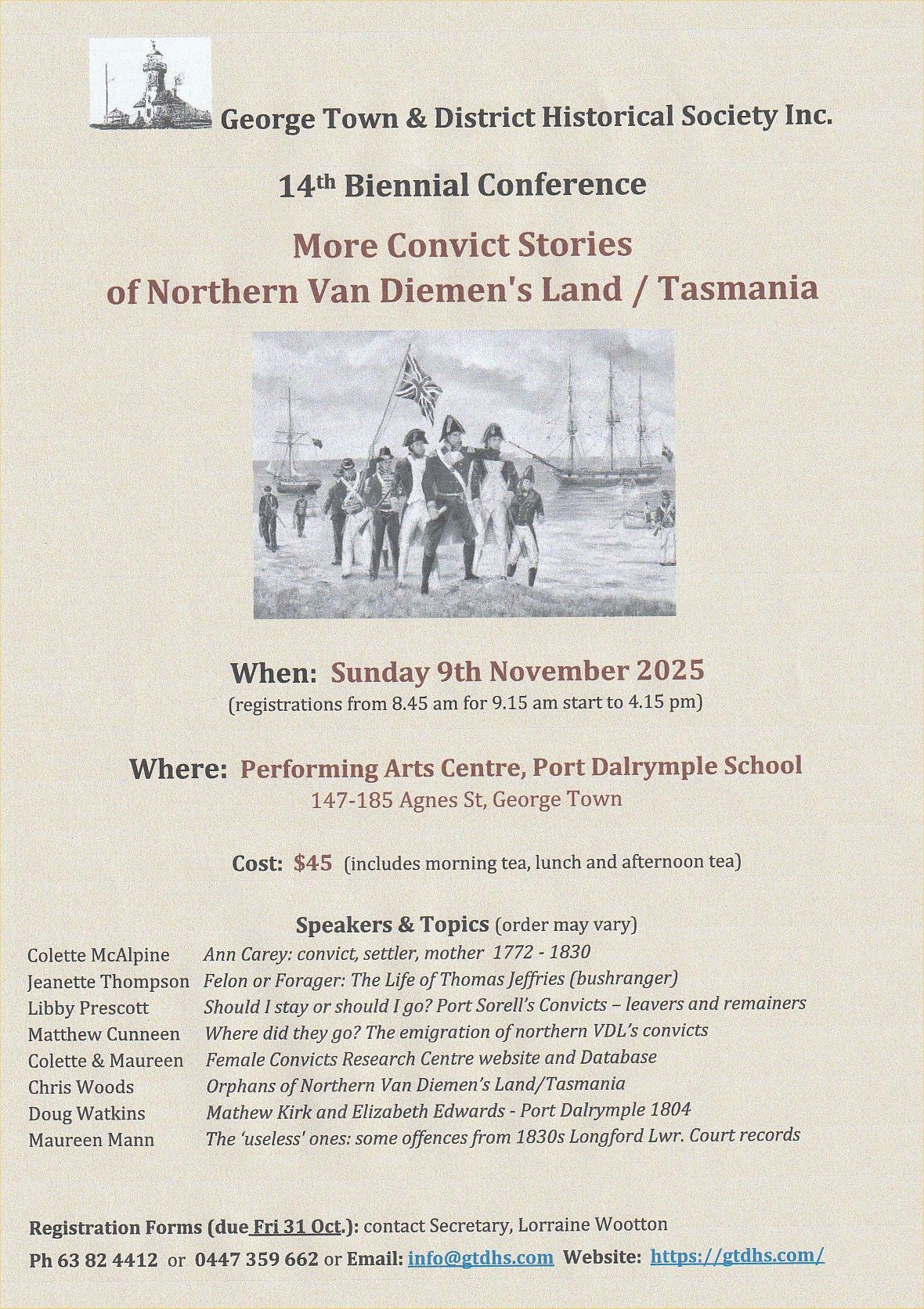 George Town & District Historical Society Inc.

14th Biennial Conference

More Convict Stories
of Northern Van Diemen's Land / Tasmania

When: Sunday 9th November 2025
(registrations from 8.45 am for 9.15 am start to 4.15 pm)

Where: Performing Arts Centre, Port Dalrymple School
147-185 Agnes St, George Town

Cost: $45 (includes morning tea, lunch and afternoon tea)

Speakers & Topics (order may vary)

Colette McAlpine Ann Carey: convict, settler, mother 1772 - 1830
Jeanette Thompson Felon or Forager: The Life of Thomas Jeffries (bushranger)
Libby Prescott Should I stay or should I go? Port Sorell's Convicts – leavers and remainers
Matthew Cunneen Where did they go? The emigration of northern VDL's convicts
Colette & Maureen Female Convicts Research Centre website and Database
Chris Woods Orphans of Northern Van Diemen's Land/Tasmania
Doug Watkins Mathew Kirk and Elizabeth Edwards - Port Dalrymple 1804
Maureen Mann The 'useless' ones: some offences from 1830s Longford Lwr. Court records

Registration Forms (due Fri 31 Oct.): contact Secretary, Lorraine Wootton
Ph 63 82 4412 or 0447 359 662 or Email: info@gtdhs.com Website: https://gtdhs.com/